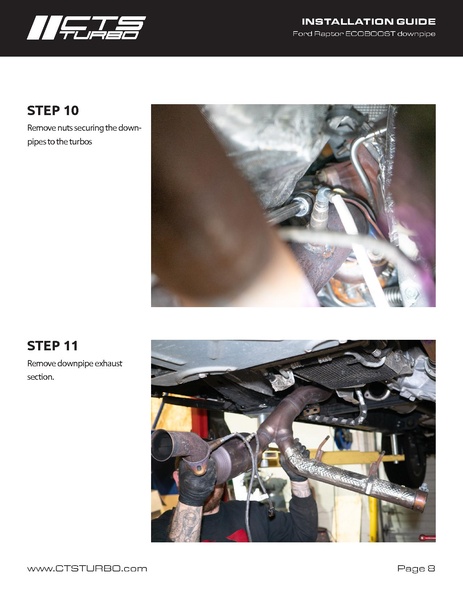 CTS TURBO

INSTALLATION GUIDE
Ford Raptor ECOBOOST downpipe

STEP 10
Remove nuts securing the downpipes to the turbos

STEP 11
Remove downpipe exhaust section.

www.CTSTURBO.com

Page 8